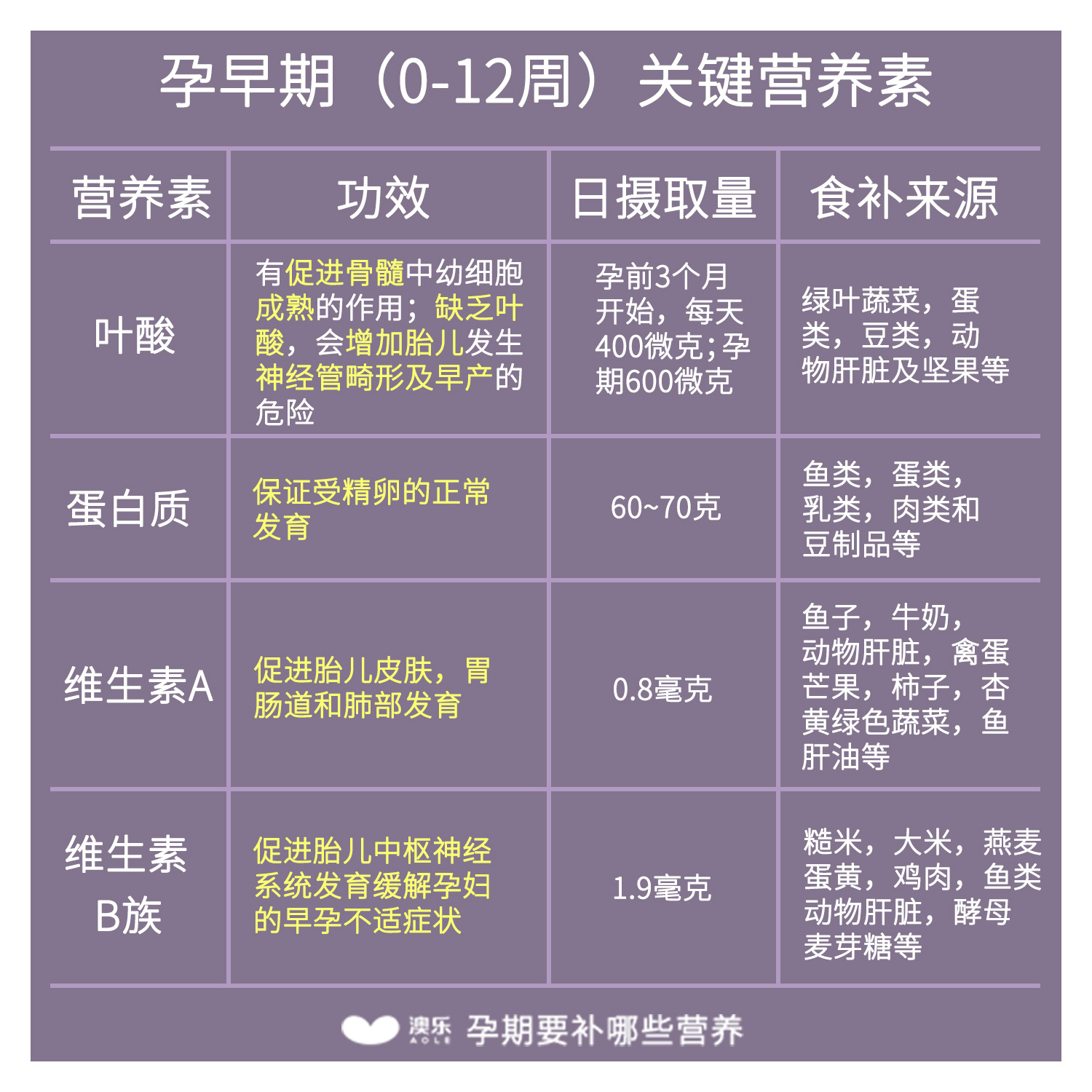 孕早期（0-12周）关键营养素

| 营养素 | 功效 | 日摄取量 | 食补来源 |
|---|---|---|---|
| 叶酸 | 有促进骨髓中幼细胞成熟的作用；缺乏叶酸，会增加胎儿发生神经管畸形及早产的危险 | 孕前3个月开始，每天400微克;孕期600微克 | 绿叶蔬菜，蛋类，豆类，动物肝脏及坚果等 |
| 蛋白质 | 保证受精卵的正常发育 | 60~70克 | 鱼类，蛋类，乳类，肉类和豆制品等 |
| 维生素A | 促进胎儿皮肤，胃肠道和肺部发育 | 0.8毫克 | 鱼子，牛奶，动物肝脏，禽蛋芒果，柿子，杏黄绿色蔬菜，鱼肝油等 |
| 维生素B族 | 促进胎儿中枢神经系统发育缓解孕妇的早孕不适症状 | 1.9毫克 | 糙米，大米，燕麦蛋黄，鸡肉，鱼类动物肝脏，酵母麦芽糖等 |

澳乐 AOLE 孕期要补哪些营养